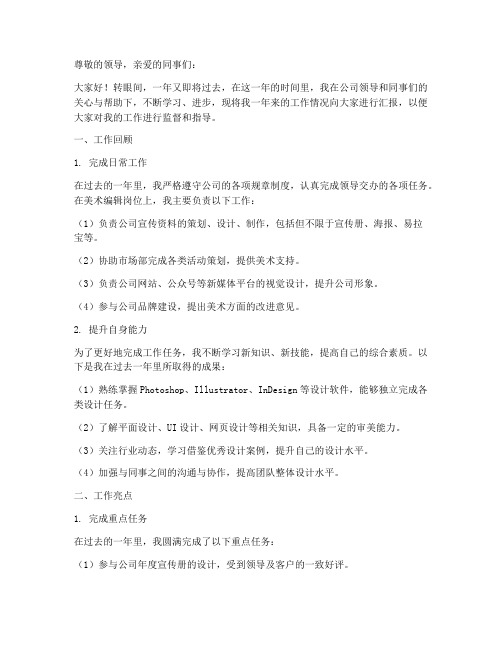 尊敬的领导，亲爱的同事们：

大家好！转眼间，一年又即将过去，在这一年的时间里，我在公司领导和同事们的关心与帮助下，不断学习、进步，现将我一年来的工作情况向大家进行汇报，以便大家对我的工作进行监督和指导。

一、工作回顾

1. 完成日常工作

在过去的一年里，我严格遵守公司的各项规章制度，认真完成领导交办的各项任务。在美术编辑岗位上，我主要负责以下工作：

（1）负责公司宣传资料的策划、设计、制作，包括但不限于宣传册、海报、易拉宝等。

（2）协助市场部完成各类活动策划，提供美术支持。

（3）负责公司网站、公众号等新媒体平台的视觉设计，提升公司形象。

（4）参与公司品牌建设，提出美术方面的改进意见。

2. 提升自身能力

为了更好地完成工作任务，我不断学习新知识、新技能，提高自己的综合素质。以下是我在过去一年里所取得的成果：

（1）熟练掌握Photoshop、Illustrator、InDesign等设计软件，能够独立完成各类设计任务。

（2）了解平面设计、UI设计、网页设计等相关知识，具备一定的审美能力。

（3）关注行业动态，学习借鉴优秀设计案例，提升自己的设计水平。

（4）加强与同事之间的沟通与协作，提高团队整体设计水平。

二、工作亮点

1. 完成重点任务

在过去的一年里，我圆满完成了以下重点任务：

（1）参与公司年度宣传册的设计，受到领导及客户的一致好评。